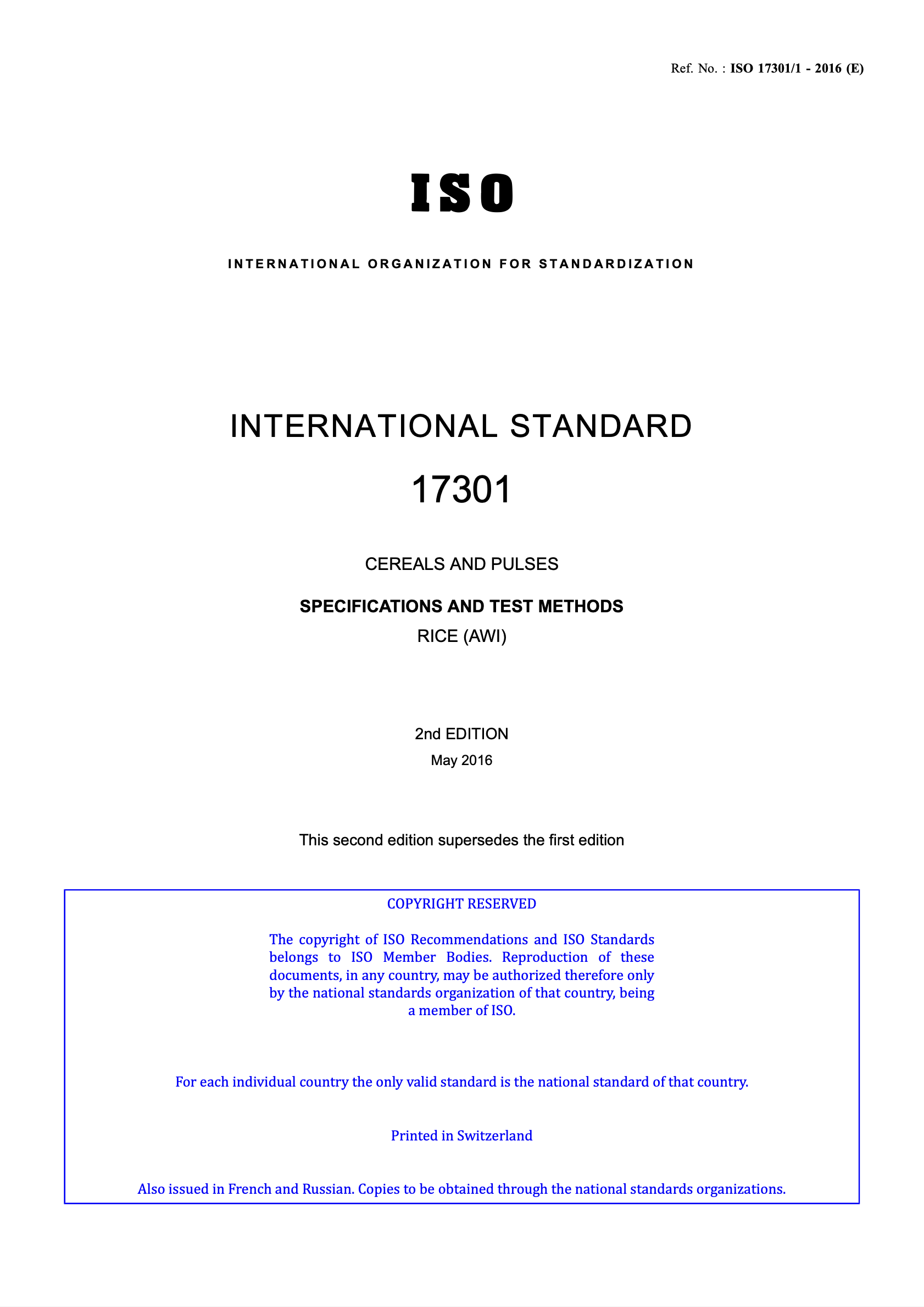 Ref. No. : ISO 17301/1 - 2016 (E)

ISO

INTERNATIONAL ORGANIZATION FOR STANDARDIZATION

INTERNATIONAL STANDARD

17301

CEREALS AND PULSES

SPECIFICATIONS AND TEST METHODS

RICE (AWI)

2nd EDITION

May 2016

This second edition supersedes the first edition

COPYRIGHT RESERVED

The copyright of ISO Recommendations and ISO Standards belongs to ISO Member Bodies. Reproduction of these documents, in any country, may be authorized therefore only by the national standards organization of that country, being a member of ISO.

For each individual country the only valid standard is the national standard of that country.

Printed in Switzerland

Also issued in French and Russian. Copies to be obtained through the national standards organizations.